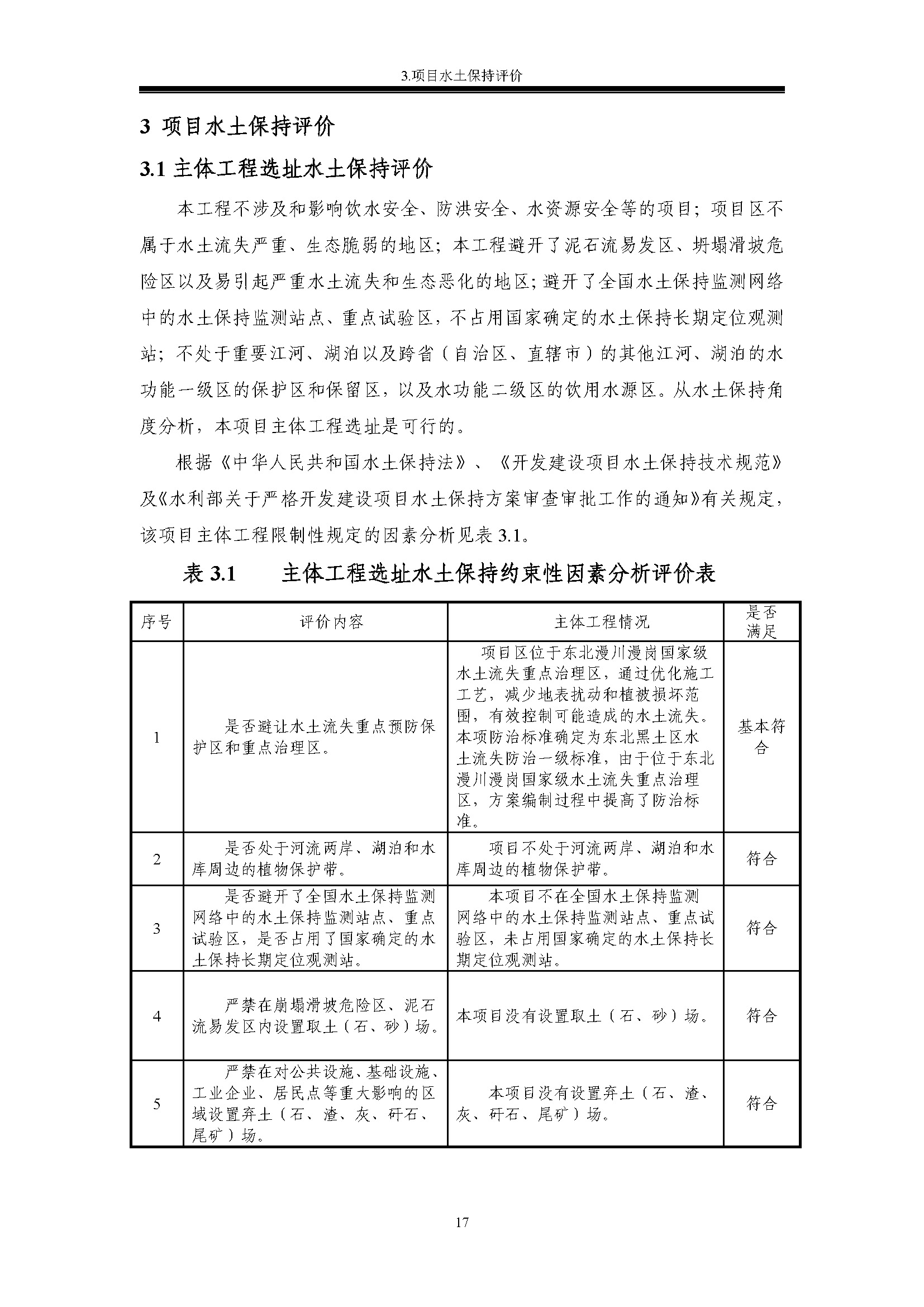 3.项目水土保持评价

3 项目水土保持评价

3.1 主体工程选址水土保持评价

本工程不涉及和影响饮水安全、防洪安全、水资源安全等的项目；项目区不属于水土流失严重、生态脆弱的地区；本工程避开了泥石流易发区、坍塌滑坡危险区以及易引起严重水土流失和生态恶化的地区；避开了全国水土保持监测网络中的水土保持监测站点、重点试验区，不占用国家确定的水土保持长期定位观测站；不处于重要江河、湖泊以及跨省（自治区、直辖市）的其他江河、湖泊的水功能一级区的保护区和保留区，以及水功能二级区的饮用水源区。从水土保持角度分析，本项目主体工程选址是可行的。

根据《中华人民共和国水土保持法》、《开发建设项目水土保持技术规范》及《水利部关于严格开发建设项目水土保持方案审查审批工作的通知》有关规定，该项目主体工程限制性规定的因素分析见表 3.1。

表 3.1　　主体工程选址水土保持约束性因素分析评价表

| 序号 | 评价内容 | 主体工程情况 | 是否满足 |
|---|---|---|---|
| 1 | 是否避让水土流失重点预防保护区和重点治理区。 | 项目区位于东北漫川漫岗国家级水土流失重点治理区，通过优化施工工艺，减少地表扰动和植被损坏范围，有效控制可能造成的水土流失。本项防治标准确定为东北黑土区水土流失防治一级标准，由于位于东北漫川漫岗国家级水土流失重点治理区，方案编制过程中提高了防治标准。 | 基本符合 |
| 2 | 是否处于河流两岸、湖泊和水库周边的植物保护带。 | 项目不处于河流两岸、湖泊和水库周边的植物保护带。 | 符合 |
| 3 | 是否避开了全国水土保持监测网络中的水土保持监测站点、重点试验区，是否占用了国家确定的水土保持长期定位观测站。 | 本项目不在全国水土保持监测网络中的水土保持监测站点、重点试验区，未占用国家确定的水土保持长期定位观测站。 | 符合 |
| 4 | 严禁在崩塌滑坡危险区、泥石流易发区内设置取土（石、砂）场。 | 本项目没有设置取土（石、砂）场。 | 符合 |
| 5 | 严禁在对公共设施、基础设施、工业企业、居民点等重大影响的区域设置弃土（石、渣、灰、矸石、尾矿）场。 | 本项目没有设置弃土（石、渣、灰、矸石、尾矿）场。 | 符合 |

17